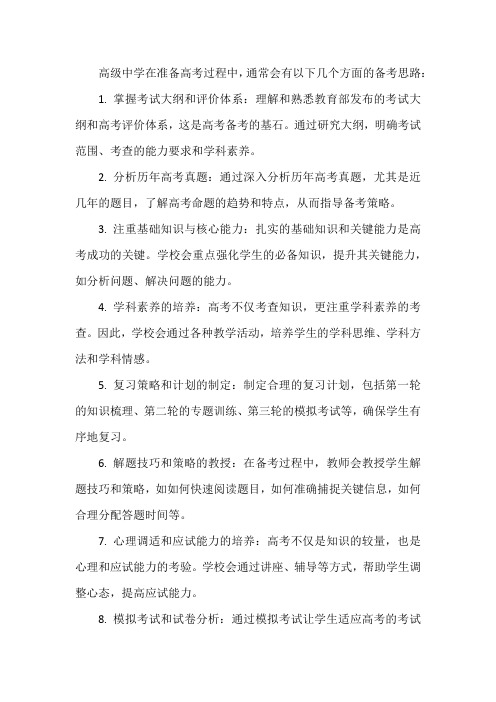 高级中学在准备高考过程中，通常会有以下几个方面的备考思路：

1. 掌握考试大纲和评价体系：理解和熟悉教育部发布的考试大纲和高考评价体系，这是高考备考的基石。通过研究大纲，明确考试范围、考查的能力要求和学科素养。

2. 分析历年高考真题：通过深入分析历年高考真题，尤其是近几年的题目，了解高考命题的趋势和特点，从而指导备考策略。

3. 注重基础知识与核心能力：扎实的基础知识和关键能力是高考成功的关键。学校会重点强化学生的必备知识，提升其关键能力，如分析问题、解决问题的能力。

4. 学科素养的培养：高考不仅考查知识，更注重学科素养的考查。因此，学校会通过各种教学活动，培养学生的学科思维、学科方法和学科情感。

5. 复习策略和计划的制定：制定合理的复习计划，包括第一轮的知识梳理、第二轮的专题训练、第三轮的模拟考试等，确保学生有序地复习。

6. 解题技巧和策略的教授：在备考过程中，教师会教授学生解题技巧和策略，如如何快速阅读题目，如何准确捕捉关键信息，如何合理分配答题时间等。

7. 心理调适和应试能力的培养：高考不仅是知识的较量，也是心理和应试能力的考验。学校会通过讲座、辅导等方式，帮助学生调整心态，提高应试能力。

8. 模拟考试和试卷分析：通过模拟考试让学生适应高考的考试